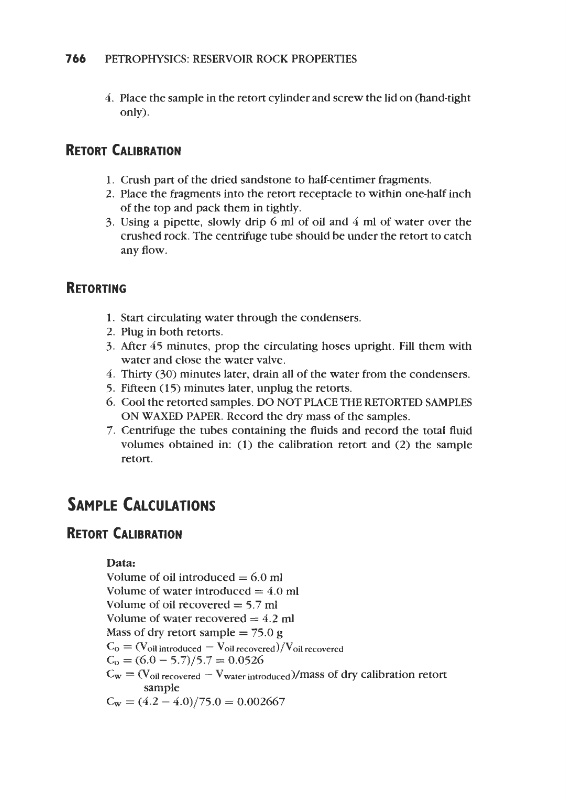 766 PETROPHYSICS: RESERVOIR ROCK PROPERTIES

4. Place the sample in the retort cylinder and screw the lid on (hand-tight only).

RETORT CALIBRATION

1. Crush part of the dried sandstone to half-centimer fragments.
2. Place the fragments into the retort receptacle to within one-half inch of the top and pack them in tightly.
3. Using a pipette, slowly drip 6 ml of oil and 4 ml of water over the crushed rock. The centrifuge tube should be under the retort to catch any flow.

RETORTING

1. Start circulating water through the condensers.
2. Plug in both retorts.
3. After 45 minutes, prop the circulating hoses upright. Fill them with water and close the water valve.
4. Thirty (30) minutes later, drain all of the water from the condensers.
5. Fifteen (15) minutes later, unplug the retorts.
6. Cool the retorted samples. DO NOT PLACE THE RETORTED SAMPLES ON WAXED PAPER. Record the dry mass of the samples.
7. Centrifuge the tubes containing the fluids and record the total fluid volumes obtained in: (1) the calibration retort and (2) the sample retort.

SAMPLE CALCULATIONS

RETORT CALIBRATION

Data:
Volume of oil introduced = 6.0 ml
Volume of water introduced = 4.0 ml
Volume of oil recovered = 5.7 ml
Volume of water recovered = 4.2 ml
Mass of dry retort sample = 75.0 g
$C_o = (V_{oil\ introduced} - V_{oil\ recovered})/V_{oil\ recovered}$
$C_o = (6.0 - 5.7)/5.7 = 0.0526$
$C_w = (V_{oil\ recovered} - V_{water\ introduced})$/mass of dry calibration retort sample
$C_w = (4.2 - 4.0)/75.0 = 0.002667$